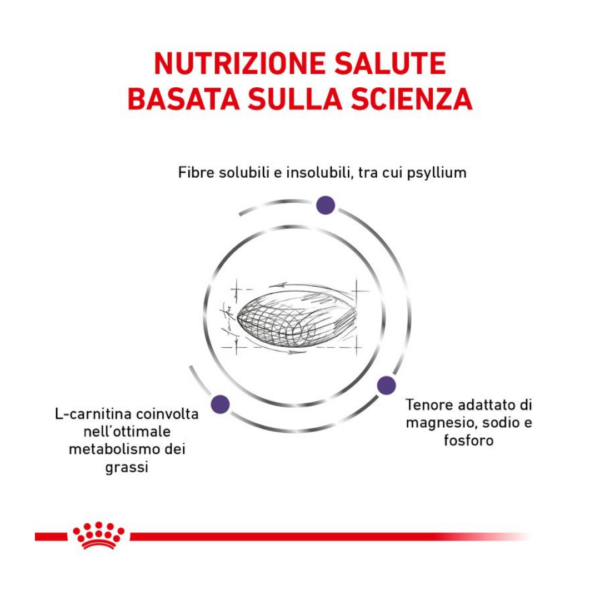 NUTRIZIONE SALUTE BASATA SULLA SCIENZA

Fibre solubili e insolubili, tra cui psyllium

L-carnitina coinvolta nell'ottimale metabolismo dei grassi

Tenore adattato di magnesio, sodio e fosforo